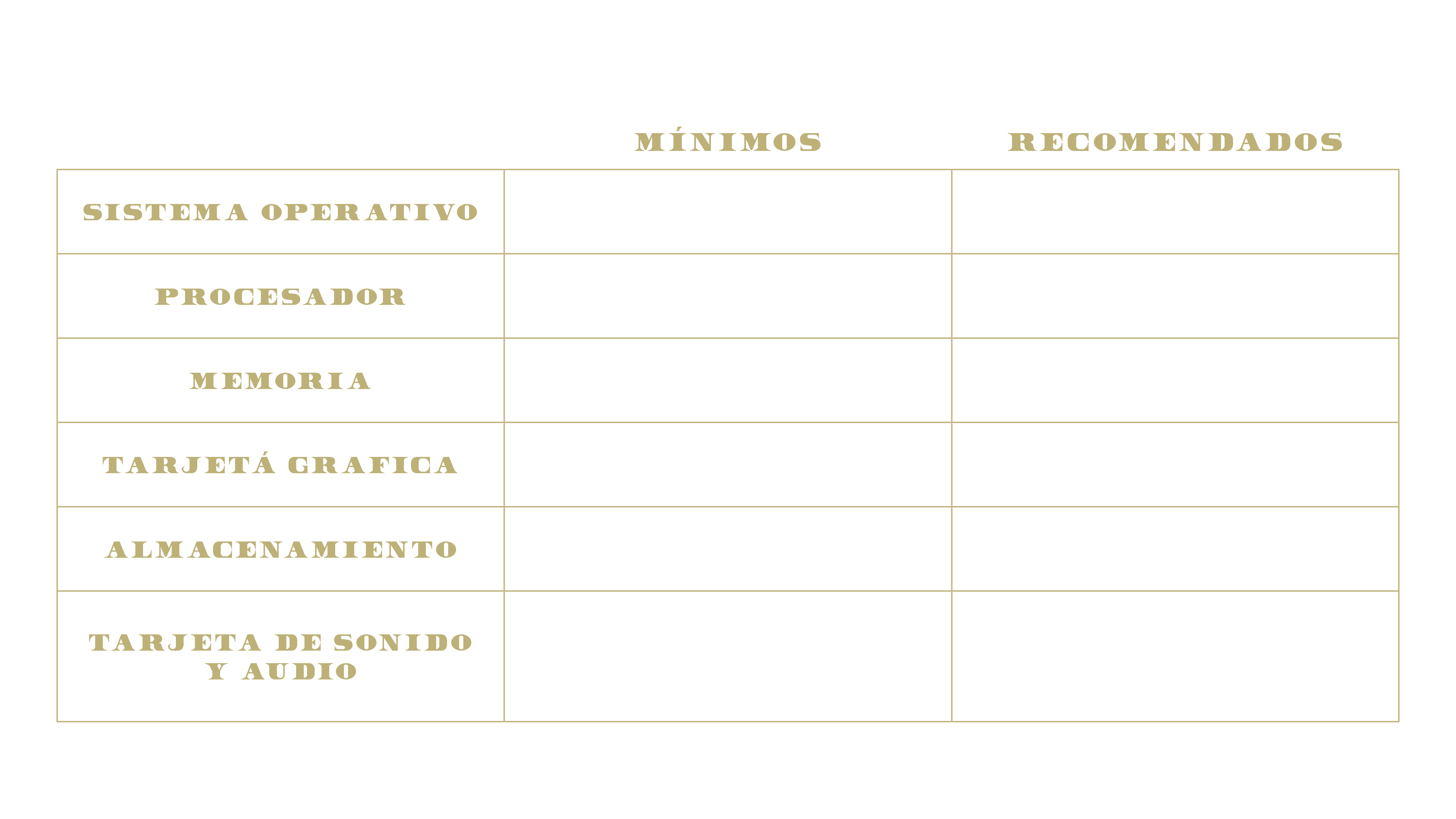 | | MÍNIMOS | RECOMENDADOS |
|---|---|---|
| SISTEMA OPERATIVO | | |
| PROCESADOR | | |
| MEMORIA | | |
| TARJETÁ GRAFICA | | |
| ALMACENAMIENTO | | |
| TARJETA DE SONIDO Y AUDIO | | |